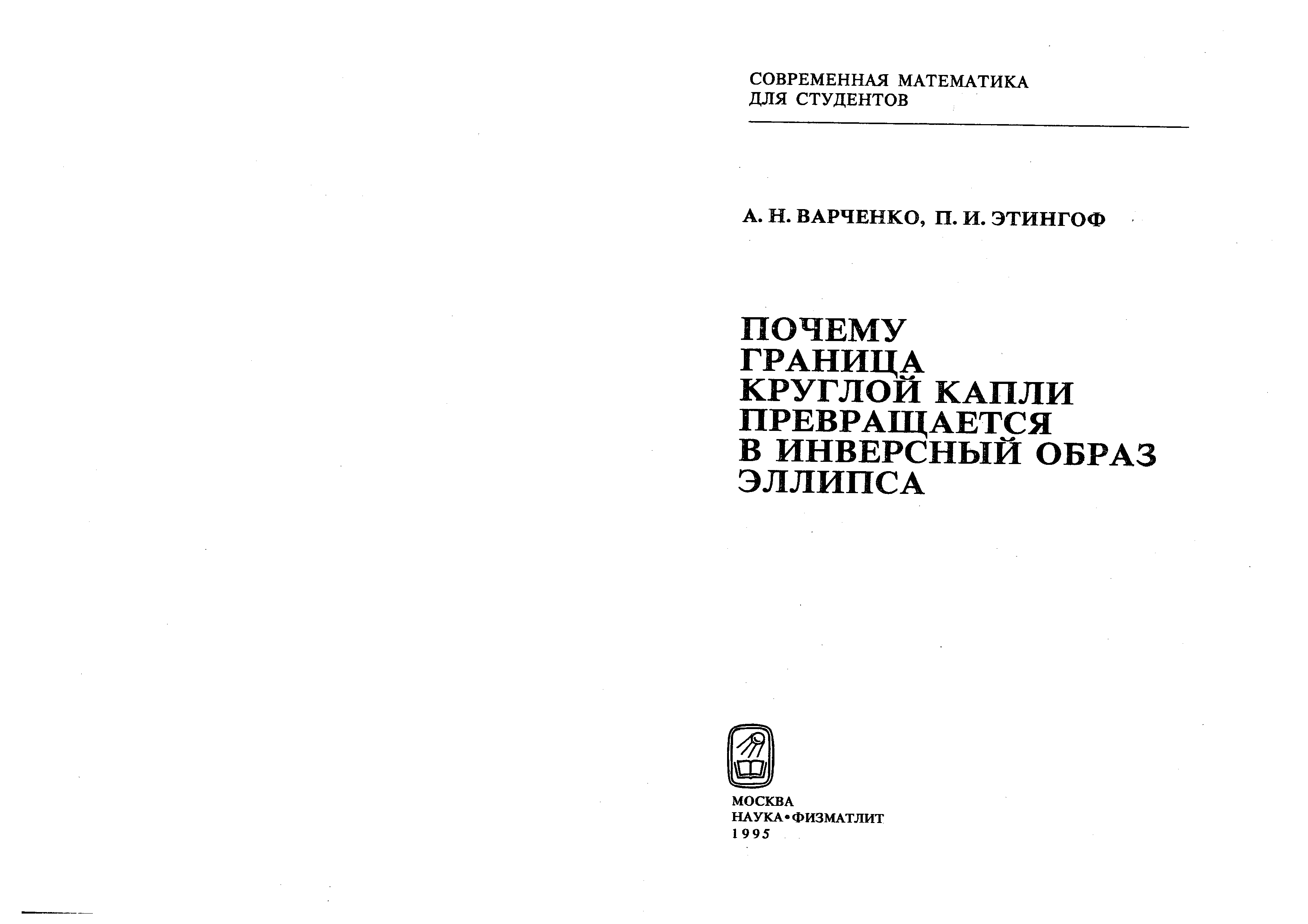 СОВРЕМЕННАЯ МАТЕМАТИКА
ДЛЯ СТУДЕНТОВ

А. Н. ВАРЧЕНКО, П. И. ЭТИНГОФ

ПОЧЕМУ
ГРАНИЦА
КРУГЛОЙ КАПЛИ
ПРЕВРАЩАЕТСЯ
В ИНВЕРСНЫЙ ОБРАЗ
ЭЛЛИПСА

МОСКВА
НАУКА•ФИЗМАТЛИТ
1995